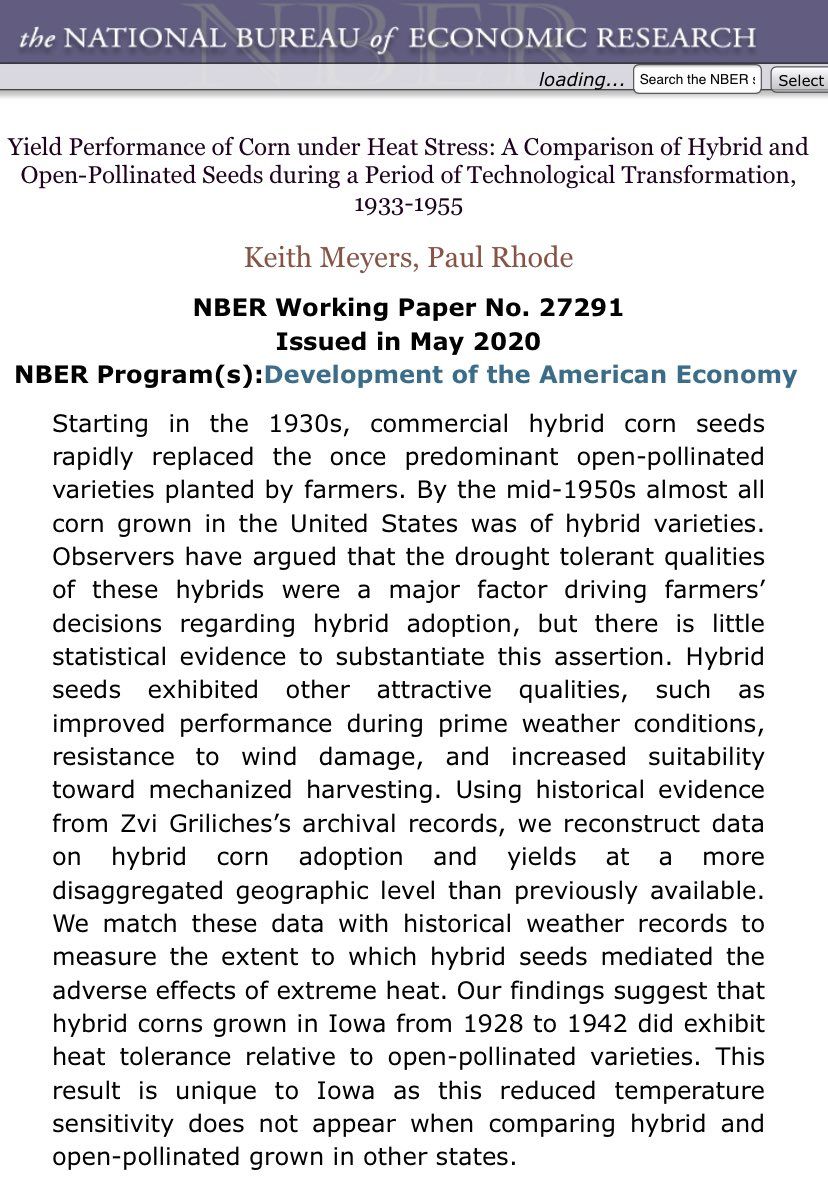 the NATIONAL BUREAU of ECONOMIC RESEARCH

loading... Search the NBER s Select

Yield Performance of Corn under Heat Stress: A Comparison of Hybrid and Open-Pollinated Seeds during a Period of Technological Transformation, 1933-1955

Keith Meyers, Paul Rhode

NBER Working Paper No. 27291
Issued in May 2020
NBER Program(s):Development of the American Economy

Starting in the 1930s, commercial hybrid corn seeds rapidly replaced the once predominant open-pollinated varieties planted by farmers. By the mid-1950s almost all corn grown in the United States was of hybrid varieties. Observers have argued that the drought tolerant qualities of these hybrids were a major factor driving farmers' decisions regarding hybrid adoption, but there is little statistical evidence to substantiate this assertion. Hybrid seeds exhibited other attractive qualities, such as improved performance during prime weather conditions, resistance to wind damage, and increased suitability toward mechanized harvesting. Using historical evidence from Zvi Griliches's archival records, we reconstruct data on hybrid corn adoption and yields at a more disaggregated geographic level than previously available. We match these data with historical weather records to measure the extent to which hybrid seeds mediated the adverse effects of extreme heat. Our findings suggest that hybrid corns grown in Iowa from 1928 to 1942 did exhibit heat tolerance relative to open-pollinated varieties. This result is unique to Iowa as this reduced temperature sensitivity does not appear when comparing hybrid and open-pollinated grown in other states.